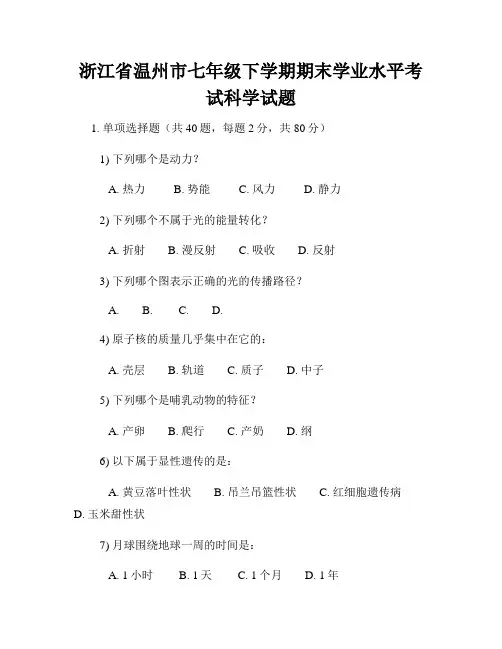 浙江省温州市七年级下学期期末学业水平考试科学试题

1. 单项选择题（共 40 题，每题 2 分，共 80 分）

1) 下列哪个是动力？

A. 热力　B. 势能　C. 风力　D. 静力

2) 下列哪个不属于光的能量转化？

A. 折射　B. 漫反射　C. 吸收　D. 反射

3) 下列哪个图表示正确的光的传播路径？

A.　B.　C.　D.

4) 原子核的质量几乎集中在它的：

A. 壳层　B. 轨道　C. 质子　D. 中子

5) 下列哪个是哺乳动物的特征？

A. 产卵　B. 爬行　C. 产奶　D. 纲

6) 以下属于显性遗传的是：

A. 黄豆落叶性状　B. 吊兰吊篮性状　C. 红细胞遗传病　D. 玉米甜性状

7) 月球围绕地球一周的时间是：

A. 1 小时　B. 1 天　C. 1 个月　D. 1 年